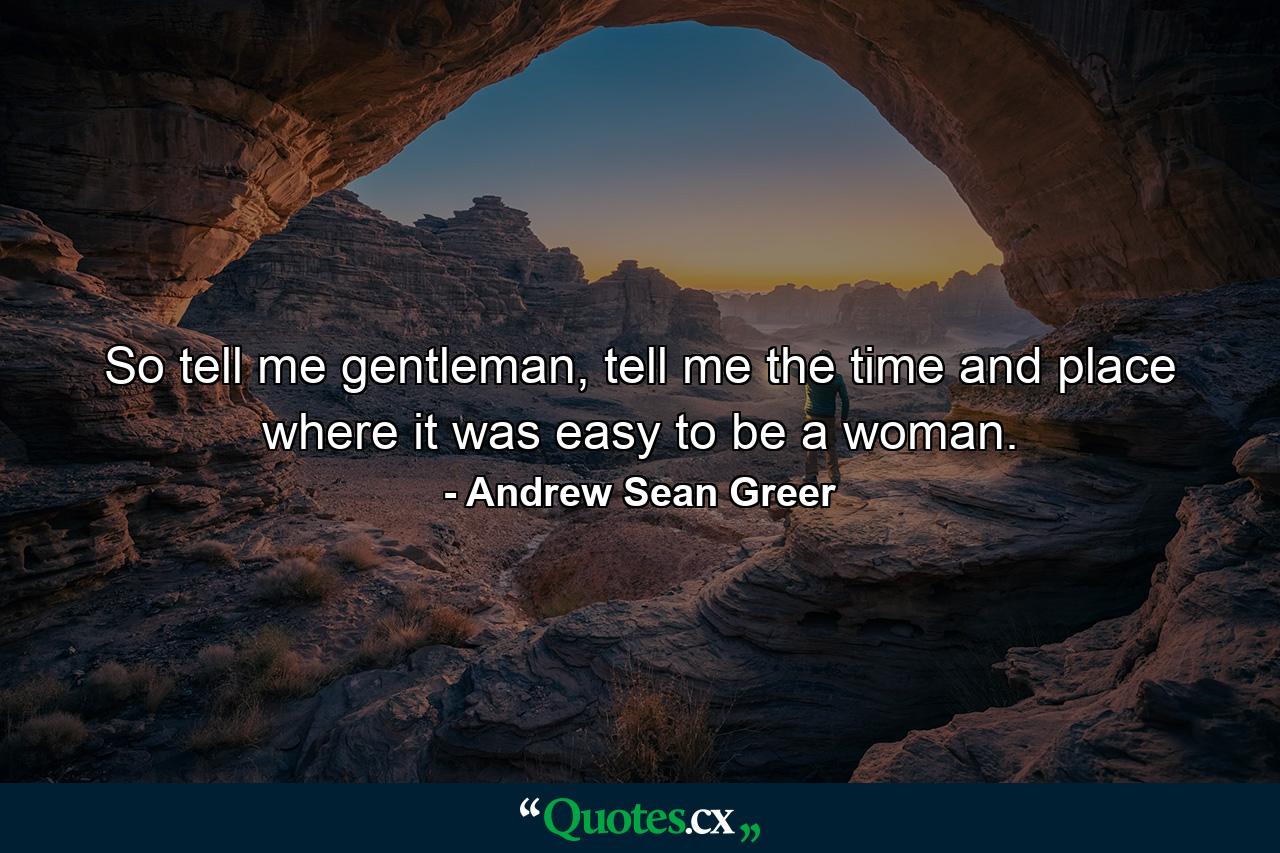 So tell me gentleman, tell me the time and place where it was easy to be a woman.

- Andrew Sean Greer

“Quotes.cx„